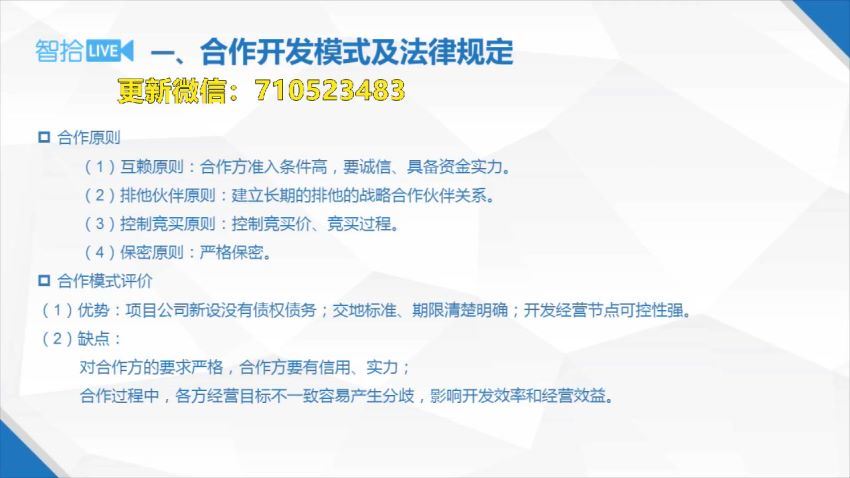 智拾LIVE

一、合作开发模式及法律规定

更新微信：710523483

合作原则

（1）互赖原则：合作方准入条件高，要诚信、具备资金实力。

（2）排他伙伴原则：建立长期的排他的战略合作伙伴关系。

（3）控制竞买原则：控制竞买价、竞买过程。

（4）保密原则：严格保密。

合作模式评价

（1）优势：项目公司新设没有债权债务；交地标准、期限清楚明确；开发经营节点可控性强。

（2）缺点：

对合作方的要求严格，合作方要有信用、实力；

合作过程中，各方经营目标不一致容易产生分歧，影响开发效率和经营效益。